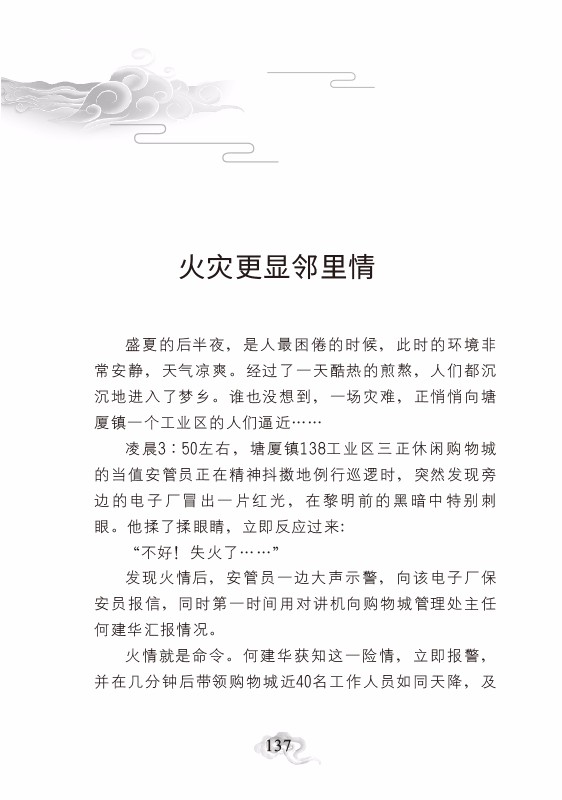 火灾更显邻里情

盛夏的后半夜，是人最困倦的时候，此时的环境非常安静，天气凉爽。经过了一天酷热的煎熬，人们都沉沉地进入了梦乡。谁也没想到，一场灾难，正悄悄向塘厦镇一个工业区的人们逼近……

凌晨3：50左右，塘厦镇138工业区三正休闲购物城的当值安管员正在精神抖擞地例行巡逻时，突然发现旁边的电子厂冒出一片红光，在黎明前的黑暗中特别刺眼。他揉了揉眼睛，立即反应过来：

“不好！失火了……”

发现火情后，安管员一边大声示警，向该电子厂保安员报信，同时第一时间用对讲机向购物城管理处主任何建华汇报情况。

火情就是命令。何建华获知这一险情，立即报警，并在几分钟后带领购物城近40名工作人员如同天降，及

137